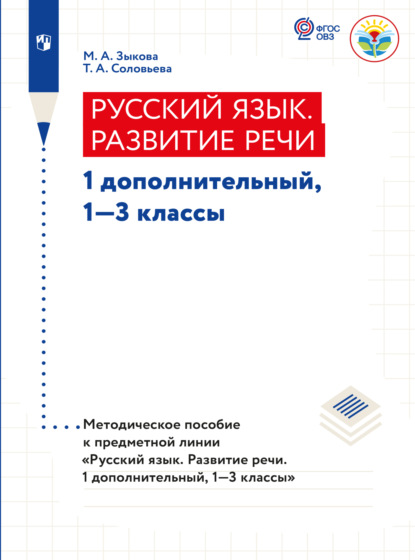 ФГОС ОВЗ

М. А. Зыкова
Т. А. Соловьева

РУССКИЙ ЯЗЫК. РАЗВИТИЕ РЕЧИ

1 дополнительный, 1—3 классы

Методическое пособие к предметной линии «Русский язык. Развитие речи. 1 дополнительный, 1—3 классы»